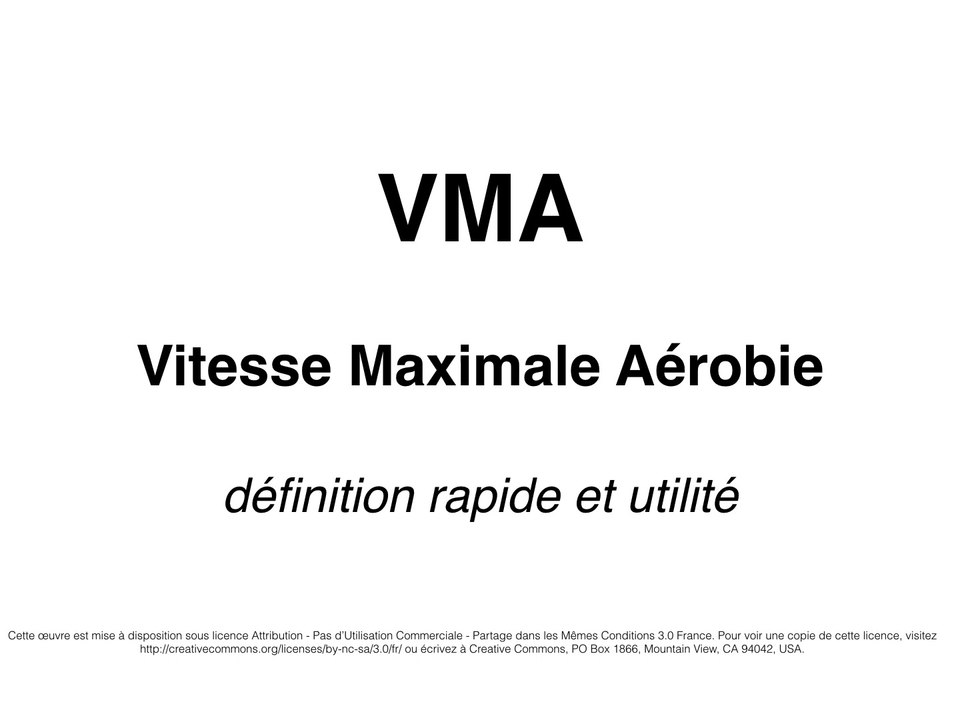 VMA

Vitesse Maximale Aérobie

définition rapide et utilité

Cette œuvre est mise à disposition sous licence Attribution - Pas d'Utilisation Commerciale - Partage dans les Mêmes Conditions 3.0 France. Pour voir une copie de cette licence, visitez http://creativecommons.org/licenses/by-nc-sa/3.0/fr/ ou écrivez à Creative Commons, PO Box 1866, Mountain View, CA 94042, USA.